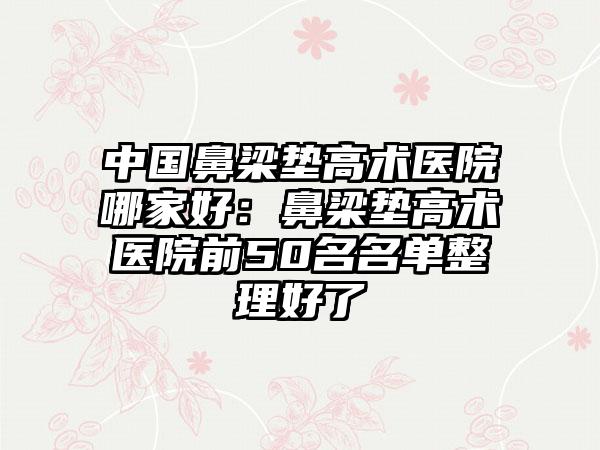 中国鼻梁垫高术医院哪家好：鼻梁垫高术医院前50名名单整理好了